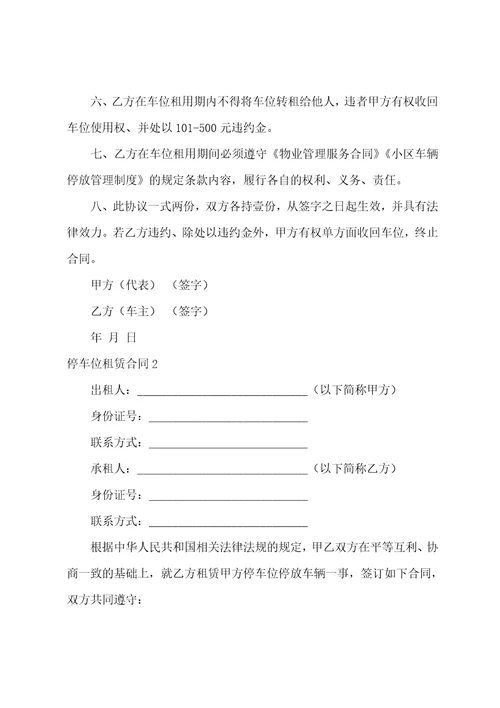 六、乙方在车位租用期内不得将车位转租给他人，违者甲方有权收回车位使用权、并处以 101-500 元违约金。

七、乙方在车位租用期间必须遵守《物业管理服务合同》《小区车辆停放管理制度》的规定条款内容，履行各自的权利、义务、责任。

八、此协议一式两份，双方各持壹份，从签字之日起生效，并具有法律效力。若乙方违约、除处以违约金外，甲方有权单方面收回车位，终止合同。

甲方（代表）（签字）

乙方（车主）（签字）

年 月 日

停车位租赁合同 2

出租人：______________________________（以下简称甲方）

身份证号：____________________________

联系方式：____________________________

承租人：______________________________（以下简称乙方）

身份证号：____________________________

联系方式：____________________________

根据中华人民共和国相关法律法规的规定，甲乙双方在平等互利、协商一致的基础上，就乙方租赁甲方停车位停放车辆一事，签订如下合同，双方共同遵守：